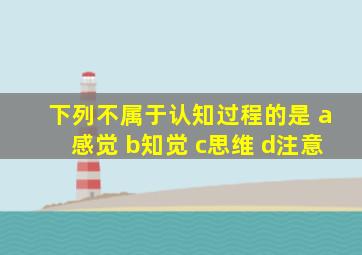 下列不属于认知过程的是 a感觉 b知觉 c思维 d注意